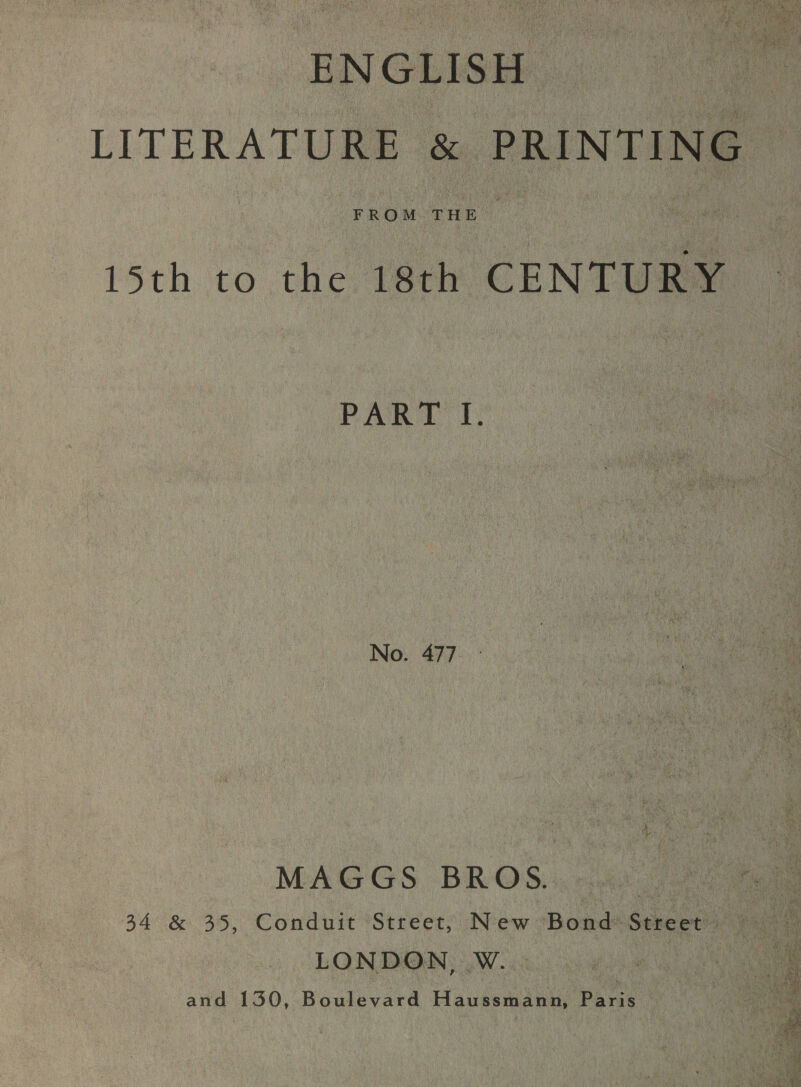 ENGLISH
LITERATURE & PRINTING

FROM THE

15th to the 18th CENTURY

PART I.

No. 477

MAGGS BROS.
34 & 35, Conduit Street, New Bond Street
LONDON, W.
and 130, Boulevard Haussmann, Paris